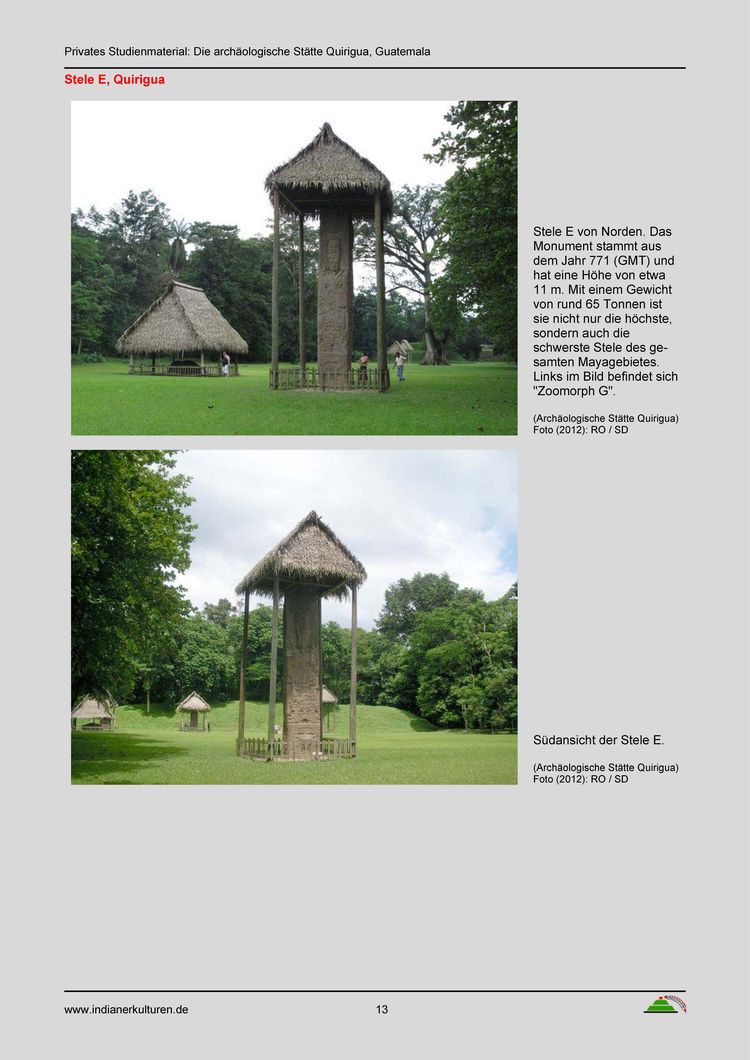 Privates Studienmaterial: Die archäologische Stätte Quirigua, Guatemala

Stele E, Quirigua

Stele E von Norden. Das Monument stammt aus dem Jahr 771 (GMT) und hat eine Höhe von etwa 11 m. Mit einem Gewicht von rund 65 Tonnen ist sie nicht nur die höchste, sondern auch die schwerste Stele des gesamten Mayagebietes. Links im Bild befindet sich "Zoomorph G".

(Archäologische Stätte Quirigua)
Foto (2012): RO / SD

Südansicht der Stele E.

(Archäologische Stätte Quirigua)
Foto (2012): RO / SD

www.indianerkulturen.de

13